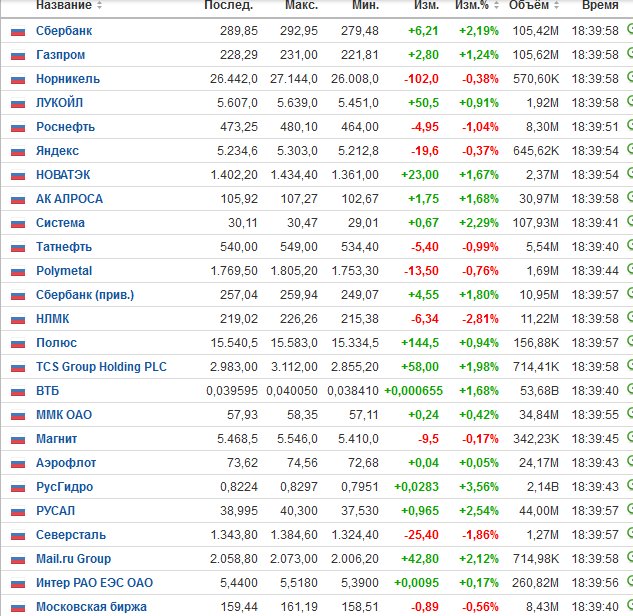 | Название | Послед. | Макс. | Мин. | Изм. | Изм.% | Объём | Время |
|---|---|---|---|---|---|---|---|
| Сбербанк | 289,85 | 292,95 | 279,48 | +6,21 | +2,19% | 105,42M | 18:39:58 |
| Газпром | 228,29 | 231,00 | 221,81 | +2,80 | +1,24% | 105,62M | 18:39:58 |
| Норникель | 26.442,0 | 27.144,0 | 26.008,0 | -102,0 | -0,38% | 570,60K | 18:39:58 |
| ЛУКОЙЛ | 5.607,0 | 5.639,0 | 5.451,0 | +50,5 | +0,91% | 1,92M | 18:39:58 |
| Роснефть | 473,25 | 480,10 | 464,00 | -4,95 | -1,04% | 8,30M | 18:39:51 |
| Яндекс | 5.234,6 | 5.303,0 | 5.212,8 | -19,6 | -0,37% | 645,62K | 18:39:54 |
| НОВАТЭК | 1.402,20 | 1.434,40 | 1.361,00 | +23,00 | +1,67% | 2,37M | 18:39:54 |
| АК АЛРОСА | 105,92 | 107,27 | 102,67 | +1,75 | +1,68% | 30,97M | 18:39:58 |
| Система | 30,11 | 30,47 | 29,01 | +0,67 | +2,29% | 107,93M | 18:39:41 |
| Татнефть | 540,00 | 549,00 | 534,40 | -5,40 | -0,99% | 5,54M | 18:39:40 |
| Polymetal | 1.769,50 | 1.805,20 | 1.753,30 | -13,50 | -0,76% | 1,69M | 18:39:44 |
| Сбербанк (прив.) | 257,04 | 259,94 | 249,07 | +4,55 | +1,80% | 10,95M | 18:39:57 |
| НЛМК | 219,02 | 226,26 | 215,38 | -6,34 | -2,81% | 11,22M | 18:39:58 |
| Полюс | 15.540,5 | 15.583,0 | 15.334,5 | +144,5 | +0,94% | 156,88K | 18:39:57 |
| TCS Group Holding PLC | 2.983,00 | 3.112,00 | 2.855,20 | +58,00 | +1,98% | 714,41K | 18:39:58 |
| ВТБ | 0,039595 | 0,040050 | 0,038410 | +0,000655 | +1,68% | 53,68B | 18:39:40 |
| ММК ОАО | 57,93 | 58,35 | 57,11 | +0,24 | +0,42% | 34,84M | 18:39:55 |
| Магнит | 5.468,5 | 5.546,0 | 5.410,0 | -9,5 | -0,17% | 342,23K | 18:39:45 |
| Аэрофлот | 73,62 | 74,56 | 72,68 | +0,04 | +0,05% | 24,17M | 18:39:43 |
| РусГидро | 0,8224 | 0,8297 | 0,7951 | +0,0283 | +3,56% | 2,14B | 18:39:43 |
| РУСАЛ | 38,995 | 40,300 | 37,530 | +0,965 | +2,54% | 44,00M | 18:39:57 |
| Северсталь | 1.343,80 | 1.384,60 | 1.324,40 | -25,40 | -1,86% | 1,27M | 18:39:57 |
| Mail.ru Group | 2.058,80 | 2.073,00 | 2.006,20 | +42,80 | +2,12% | 714,98K | 18:39:58 |
| Интер РАО ЕЭС ОАО | 5,4400 | 5,5180 | 5,3900 | +0,0095 | +0,17% | 260,82M | 18:39:56 |
| Московская биржа | 159,44 | 161,19 | 158,51 | -0,89 | -0,56% | 8,43M | 18:39:40 |